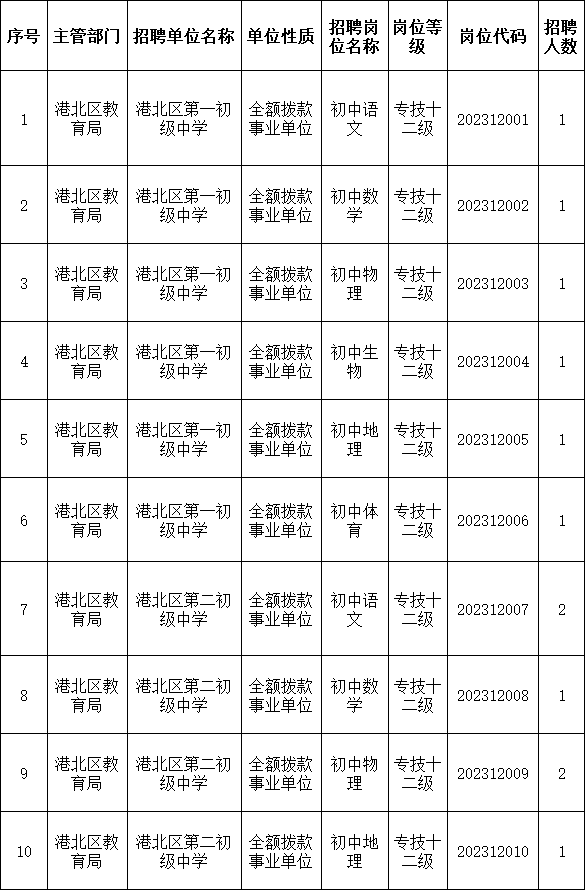 | 序号 | 主管部门 | 招聘单位名称 | 单位性质 | 招聘岗位名称 | 岗位等级 | 岗位代码 | 招聘人数 |
|---|---|---|---|---|---|---|---|
| 1 | 港北区教育局 | 港北区第一初级中学 | 全额拨款事业单位 | 初中语文 | 专技十二级 | 202312001 | 1 |
| 2 | 港北区教育局 | 港北区第一初级中学 | 全额拨款事业单位 | 初中数学 | 专技十二级 | 202312002 | 1 |
| 3 | 港北区教育局 | 港北区第一初级中学 | 全额拨款事业单位 | 初中物理 | 专技十二级 | 202312003 | 1 |
| 4 | 港北区教育局 | 港北区第一初级中学 | 全额拨款事业单位 | 初中生物 | 专技十二级 | 202312004 | 1 |
| 5 | 港北区教育局 | 港北区第一初级中学 | 全额拨款事业单位 | 初中地理 | 专技十二级 | 202312005 | 1 |
| 6 | 港北区教育局 | 港北区第一初级中学 | 全额拨款事业单位 | 初中体育 | 专技十二级 | 202312006 | 1 |
| 7 | 港北区教育局 | 港北区第二初级中学 | 全额拨款事业单位 | 初中语文 | 专技十二级 | 202312007 | 2 |
| 8 | 港北区教育局 | 港北区第二初级中学 | 全额拨款事业单位 | 初中数学 | 专技十二级 | 202312008 | 1 |
| 9 | 港北区教育局 | 港北区第二初级中学 | 全额拨款事业单位 | 初中物理 | 专技十二级 | 202312009 | 2 |
| 10 | 港北区教育局 | 港北区第二初级中学 | 全额拨款事业单位 | 初中地理 | 专技十二级 | 202312010 | 1 |